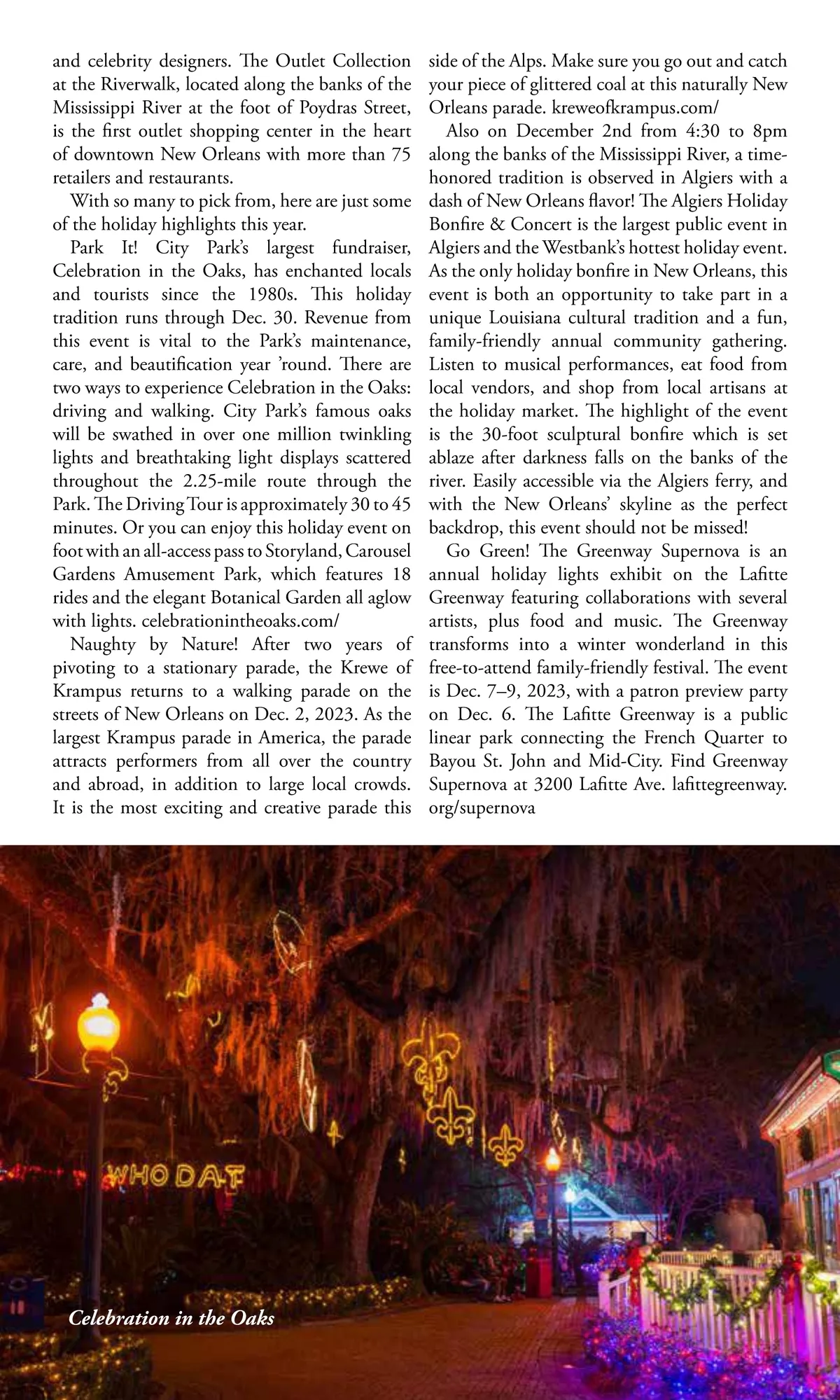 and celebrity designers. The Outlet Collection at the Riverwalk, located along the banks of the Mississippi River at the foot of Poydras Street, is the first outlet shopping center in the heart of downtown New Orleans with more than 75 retailers and restaurants.

With so many to pick from, here are just some of the holiday highlights this year.

Park It! City Park's largest fundraiser, Celebration in the Oaks, has enchanted locals and tourists since the 1980s. This holiday tradition runs through Dec. 30. Revenue from this event is vital to the Park's maintenance, care, and beautification year 'round. There are two ways to experience Celebration in the Oaks: driving and walking. City Park's famous oaks will be swathed in over one million twinkling lights and breathtaking light displays scattered throughout the 2.25-mile route through the Park. The Driving Tour is approximately 30 to 45 minutes. Or you can enjoy this holiday event on foot with an all-access pass to Storyland, Carousel Gardens Amusement Park, which features 18 rides and the elegant Botanical Garden all aglow with lights. celebrationintheoaks.com/

Naughty by Nature! After two years of pivoting to a stationary parade, the Krewe of Krampus returns to a walking parade on the streets of New Orleans on Dec. 2, 2023. As the largest Krampus parade in America, the parade attracts performers from all over the country and abroad, in addition to large local crowds. It is the most exciting and creative parade this side of the Alps. Make sure you go out and catch your piece of glittered coal at this naturally New Orleans parade. kreweofkrampus.com/

Also on December 2nd from 4:30 to 8pm along the banks of the Mississippi River, a time-honored tradition is observed in Algiers with a dash of New Orleans flavor! The Algiers Holiday Bonfire & Concert is the largest public event in Algiers and the Westbank's hottest holiday event. As the only holiday bonfire in New Orleans, this event is both an opportunity to take part in a unique Louisiana cultural tradition and a fun, family-friendly annual community gathering. Listen to musical performances, eat food from local vendors, and shop from local artisans at the holiday market. The highlight of the event is the 30-foot sculptural bonfire which is set ablaze after darkness falls on the banks of the river. Easily accessible via the Algiers ferry, and with the New Orleans' skyline as the perfect backdrop, this event should not be missed!

Go Green! The Greenway Supernova is an annual holiday lights exhibit on the Lafitte Greenway featuring collaborations with several artists, plus food and music. The Greenway transforms into a winter wonderland in this free-to-attend family-friendly festival. The event is Dec. 7–9, 2023, with a patron preview party on Dec. 6. The Lafitte Greenway is a public linear park connecting the French Quarter to Bayou St. John and Mid-City. Find Greenway Supernova at 3200 Lafitte Ave. lafittegreenway.org/supernova

WHO DAT

Celebration in the Oaks